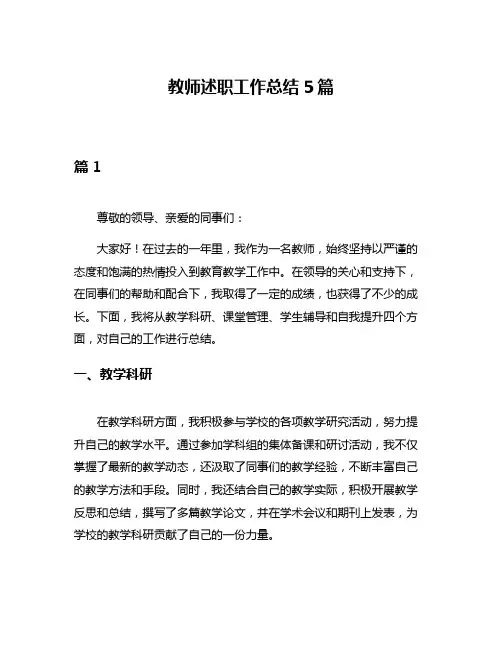 教师述职工作总结 5 篇

篇 1

尊敬的领导、亲爱的同事们：

大家好！在过去的一年里，我作为一名教师，始终坚持以严谨的态度和饱满的热情投入到教育教学工作中。在领导的关心和支持下，在同事们的帮助和配合下，我取得了一定的成绩，也获得了不少的成长。下面，我将从教学科研、课堂管理、学生辅导和自我提升四个方面，对自己的工作进行总结。

一、教学科研

在教学科研方面，我积极参与学校的各项教学研究活动，努力提升自己的教学水平。通过参加学科组的集体备课和研讨活动，我不仅掌握了最新的教学动态，还汲取了同事们的教学经验，不断丰富自己的教学方法和手段。同时，我还结合自己的教学实际，积极开展教学反思和总结，撰写了多篇教学论文，并在学术会议和期刊上发表，为学校的教学科研贡献了自己的一份力量。